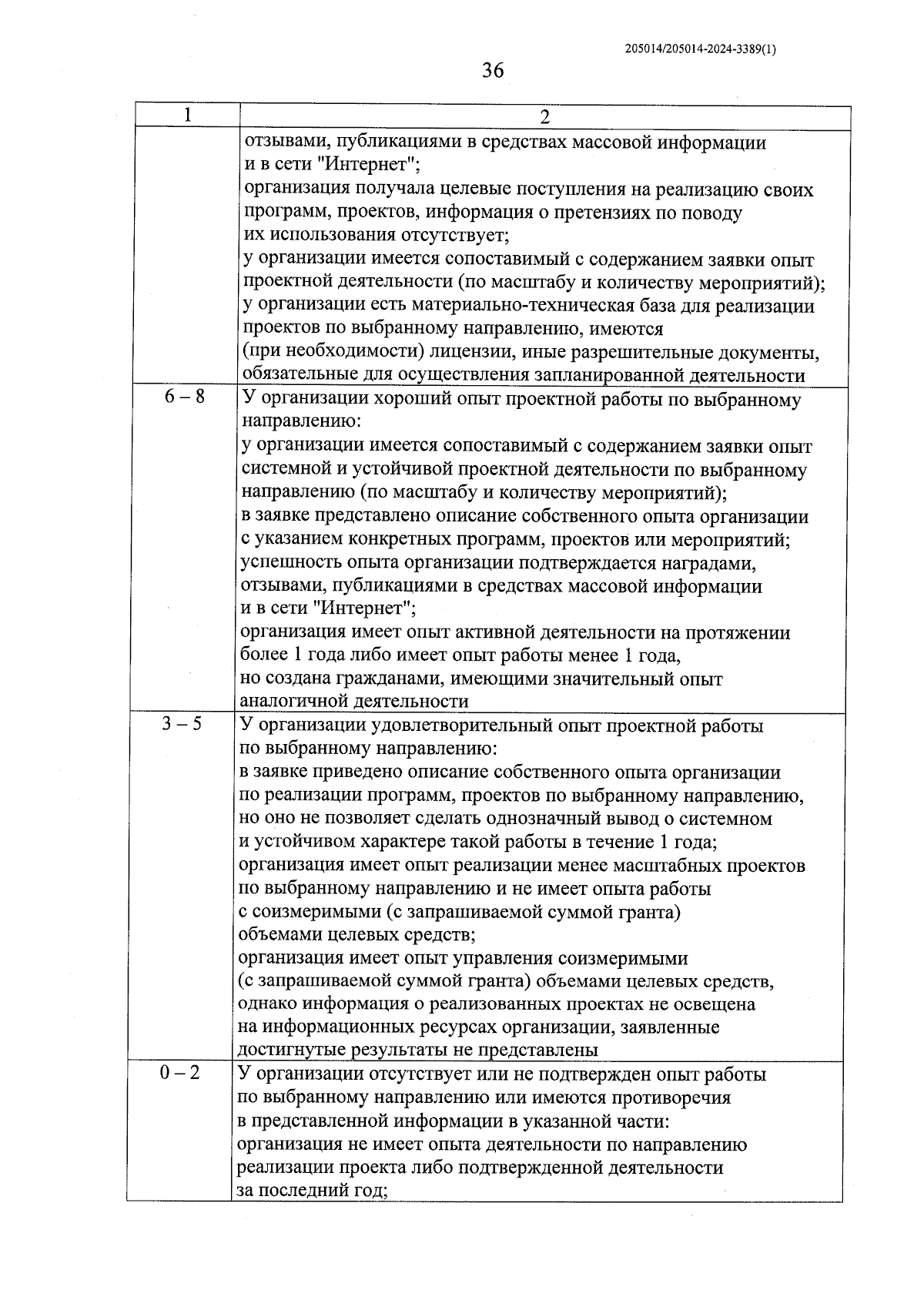 205014/205014-2024-3389(1)

36

| 1 | 2 |
|---|---|
| | отзывами, публикациями в средствах массовой информации и в сети "Интернет"; организация получала целевые поступления на реализацию своих программ, проектов, информация о претензиях по поводу их использования отсутствует; у организации имеется сопоставимый с содержанием заявки опыт проектной деятельности (по масштабу и количеству мероприятий); у организации есть материально-техническая база для реализации проектов по выбранному направлению, имеются (при необходимости) лицензии, иные разрешительные документы, обязательные для осуществления запланированной деятельности |
| 6 – 8 | У организации хороший опыт проектной работы по выбранному направлению: у организации имеется сопоставимый с содержанием заявки опыт системной и устойчивой проектной деятельности по выбранному направлению (по масштабу и количеству мероприятий); в заявке представлено описание собственного опыта организации с указанием конкретных программ, проектов или мероприятий; успешность опыта организации подтверждается наградами, отзывами, публикациями в средствах массовой информации и в сети "Интернет"; организация имеет опыт активной деятельности на протяжении более 1 года либо имеет опыт работы менее 1 года, но создана гражданами, имеющими значительный опыт аналогичной деятельности |
| 3 – 5 | У организации удовлетворительный опыт проектной работы по выбранному направлению: в заявке приведено описание собственного опыта организации по реализации программ, проектов по выбранному направлению, но оно не позволяет сделать однозначный вывод о системном и устойчивом характере такой работы в течение 1 года; организация имеет опыт реализации менее масштабных проектов по выбранному направлению и не имеет опыта работы с соизмеримыми (с запрашиваемой суммой гранта) объемами целевых средств; организация имеет опыт управления соизмеримыми (с запрашиваемой суммой гранта) объемами целевых средств, однако информация о реализованных проектах не освещена на информационных ресурсах организации, заявленные достигнутые результаты не представлены |
| 0 – 2 | У организации отсутствует или не подтвержден опыт работы по выбранному направлению или имеются противоречия в представленной информации в указанной части: организация не имеет опыта деятельности по направлению реализации проекта либо подтвержденной деятельности за последний год; |